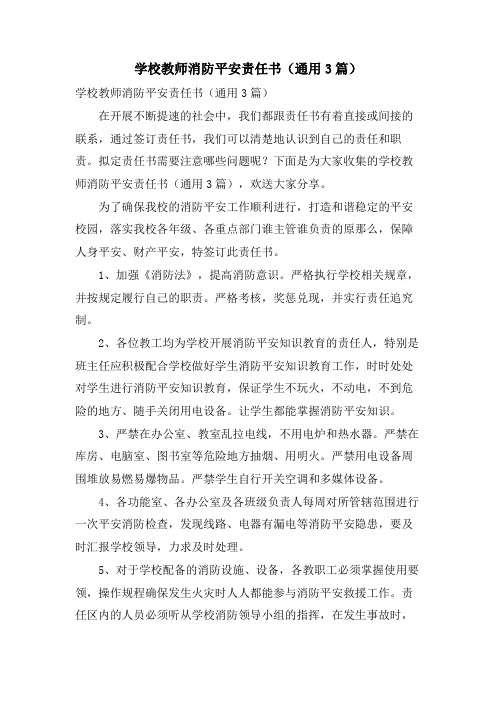 学校教师消防平安责任书（通用3篇）

学校教师消防平安责任书（通用3篇）

在开展不断提速的社会中，我们都跟责任书有着直接或间接的联系，通过签订责任书，我们可以清楚地认识到自己的责任和职责。拟定责任书需要注意哪些问题呢？下面是为大家收集的学校教师消防平安责任书（通用3篇），欢送大家分享。

为了确保我校的消防平安工作顺利进行，打造和谐稳定的平安校园，落实我校各年级、各重点部门谁主管谁负责的原那么，保障人身平安、财产平安，特签订此责任书。

1、加强《消防法》，提高消防意识。严格执行学校相关规章，并按规定履行自己的职责。严格考核，奖惩兑现，并实行责任追究制。

2、各位教工均为学校开展消防平安知识教育的责任人，特别是班主任应积极配合学校做好学生消防平安知识教育工作，时时处处对学生进行消防平安知识教育，保证学生不玩火，不动电，不到危险的地方、随手关闭用电设备。让学生都能掌握消防平安知识。

3、严禁在办公室、教室乱拉电线，不用电炉和热水器。严禁在库房、电脑室、图书室等危险地方抽烟、用明火。严禁用电设备周围堆放易燃易爆物品。严禁学生自行开关空调和多媒体设备。

4、各功能室、各办公室及各班级负责人每周对所管辖范围进行一次平安消防检查，发现线路、电器有漏电等消防平安隐患，要及时汇报学校领导，力求及时处理。

5、对于学校配备的消防设施、设备，各教职工必须掌握使用要领，操作规程确保发生火灾时人人都能参与消防平安救援工作。责任区内的人员必须听从学校消防领导小组的指挥，在发生事故时，